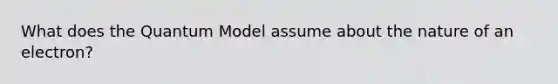 What does the Quantum Model assume about the nature of an electron?